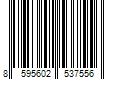 8 595602 537556